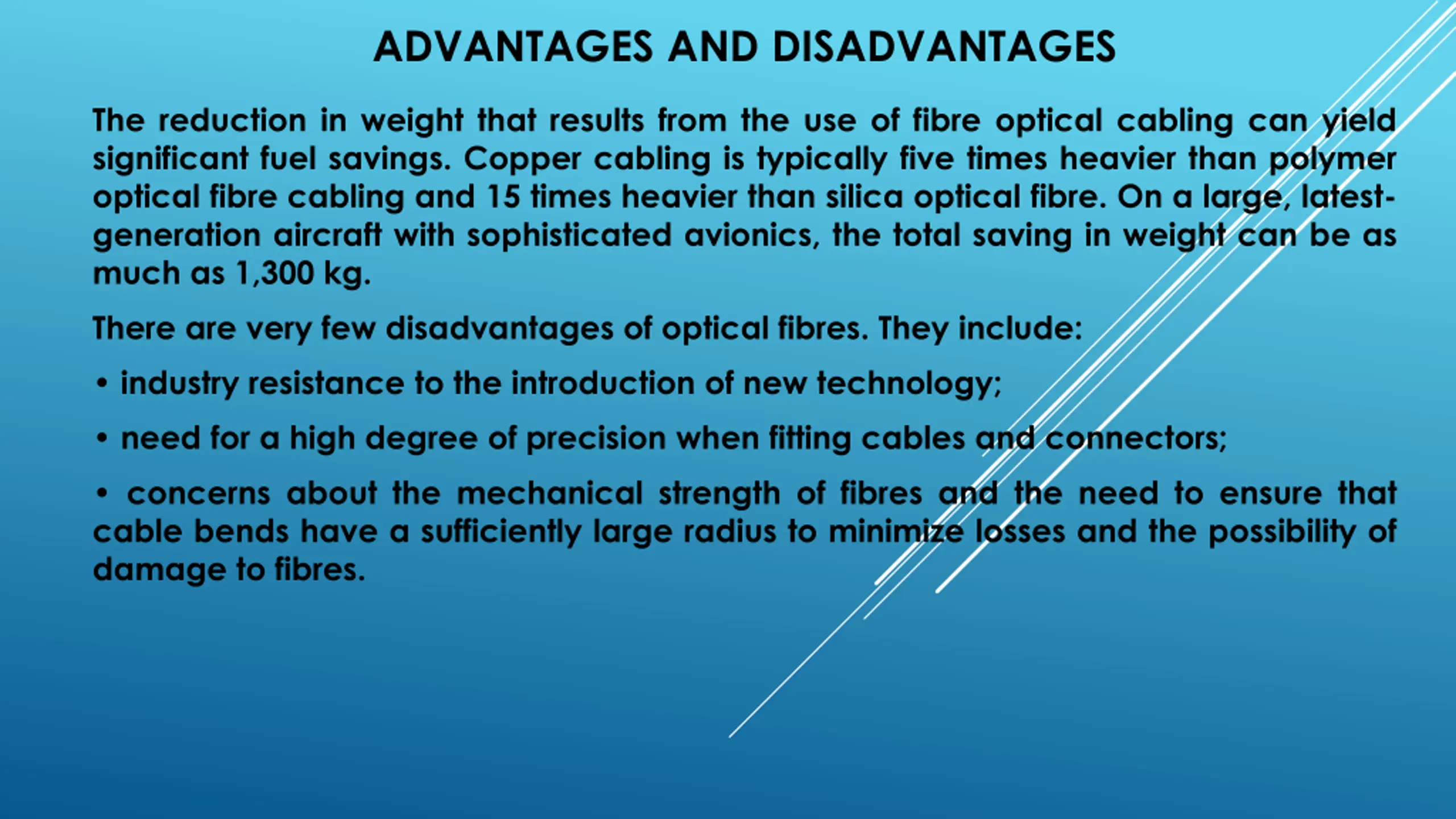 ADVANTAGES AND DISADVANTAGES

The reduction in weight that results from the use of fibre optical cabling can yield significant fuel savings. Copper cabling is typically five times heavier than polymer optical fibre cabling and 15 times heavier than silica optical fibre. On a large, latest-generation aircraft with sophisticated avionics, the total saving in weight can be as much as 1,300 kg.

There are very few disadvantages of optical fibres. They include:

• industry resistance to the introduction of new technology;

• need for a high degree of precision when fitting cables and connectors;

• concerns about the mechanical strength of fibres and the need to ensure that cable bends have a sufficiently large radius to minimize losses and the possibility of damage to fibres.